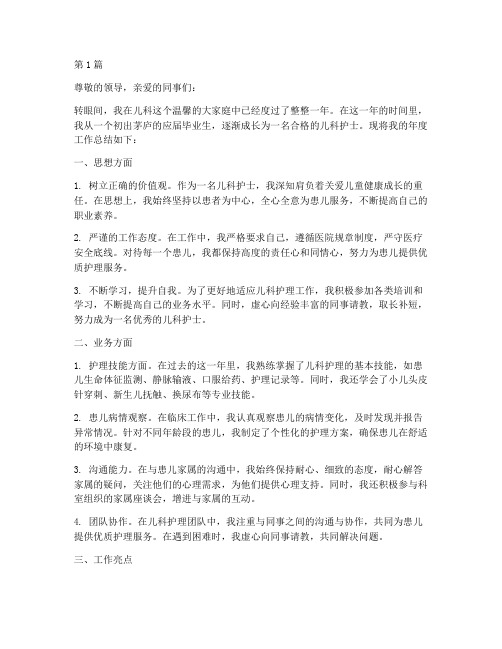 第1篇

尊敬的领导，亲爱的同事们：

转眼间，我在儿科这个温馨的大家庭中已经度过了整整一年。在这一年的时间里，我从一个初出茅庐的应届毕业生，逐渐成长为一名合格的儿科护士。现将我的年度工作总结如下：

一、思想方面

1. 树立正确的价值观。作为一名儿科护士，我深知肩负着关爱儿童健康成长的重任。在思想上，我始终坚持以患者为中心，全心全意为患儿服务，不断提高自己的职业素养。

2. 严谨的工作态度。在工作中，我严格要求自己，遵循医院规章制度，严守医疗安全底线。对待每一个患儿，我都保持高度的责任心和同情心，努力为患儿提供优质护理服务。

3. 不断学习，提升自我。为了更好地适应儿科护理工作，我积极参加各类培训和学习，不断提高自己的业务水平。同时，虚心向经验丰富的同事请教，取长补短，努力成为一名优秀的儿科护士。

二、业务方面

1. 护理技能方面。在过去的这一年里，我熟练掌握了儿科护理的基本技能，如患儿生命体征监测、静脉输液、口服给药、护理记录等。同时，我还学会了小儿头皮针穿刺、新生儿抚触、换尿布等专业技能。

2. 患儿病情观察。在临床工作中，我认真观察患儿的病情变化，及时发现并报告异常情况。针对不同年龄段的患儿，我制定了个性化的护理方案，确保患儿在舒适的环境中康复。

3. 沟通能力。在与患儿家属的沟通中，我始终保持耐心、细致的态度，耐心解答家属的疑问，关注他们的心理需求，为他们提供心理支持。同时，我还积极参与科室组织的家属座谈会，增进与家属的互动。

4. 团队协作。在儿科护理团队中，我注重与同事之间的沟通与协作，共同为患儿提供优质护理服务。在遇到困难时，我虚心向同事请教，共同解决问题。

三、工作亮点